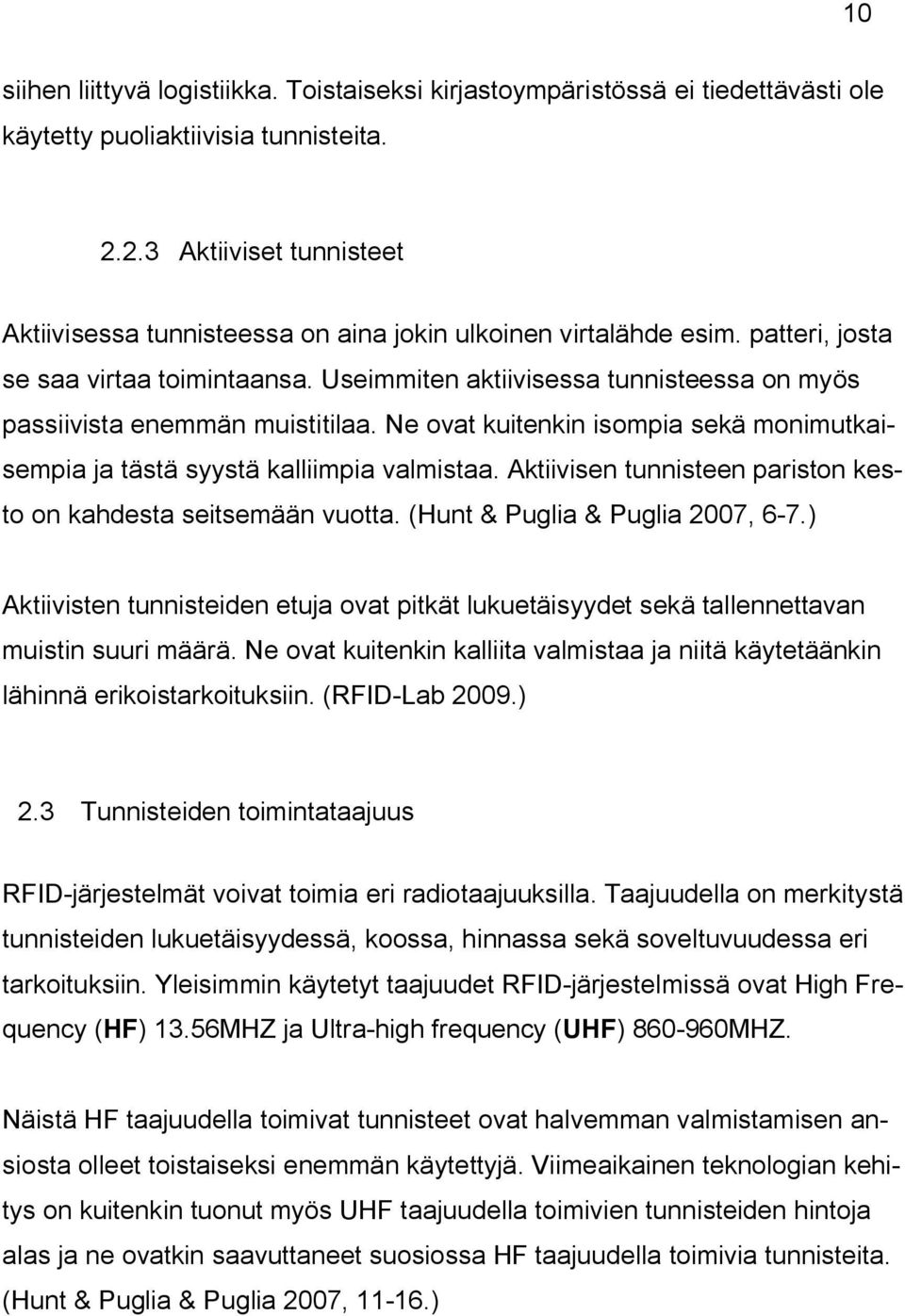 10

siihen liittyvä logistiikka. Toistaiseksi kirjastoympäristössä ei tiedettävästi ole käytetty puoliaktiivisia tunnisteita.

2.2.3 Aktiiviset tunnisteet

Aktiivisessa tunnisteessa on aina jokin ulkoinen virtalähde esim. patteri, josta se saa virtaa toimintaansa. Useimmiten aktiivisessa tunnisteessa on myös passiivista enemmän muistitilaa. Ne ovat kuitenkin isompia sekä monimutkaisempia ja tästä syystä kalliimpia valmistaa. Aktiivisen tunnisteen pariston kesto on kahdesta seitsemään vuotta. (Hunt & Puglia & Puglia 2007, 6-7.)

Aktiivisten tunnisteiden etuja ovat pitkät lukuetäisyydet sekä tallennettavan muistin suuri määrä. Ne ovat kuitenkin kalliita valmistaa ja niitä käytetäänkin lähinnä erikoistarkoituksiin. (RFID-Lab 2009.)

2.3 Tunnisteiden toimintataajuus

RFID-järjestelmät voivat toimia eri radiotaajuuksilla. Taajuudella on merkitystä tunnisteiden lukuetäisyydessä, koossa, hinnassa sekä soveltuvuudessa eri tarkoituksiin. Yleisimmin käytetyt taajuudet RFID-järjestelmissä ovat High Frequency (HF) 13.56MHZ ja Ultra-high frequency (UHF) 860-960MHZ.

Näistä HF taajuudella toimivat tunnisteet ovat halvemman valmistamisen ansiosta olleet toistaiseksi enemmän käytettyjä. Viimeaikainen teknologian kehitys on kuitenkin tuonut myös UHF taajuudella toimivien tunnisteiden hintoja alas ja ne ovatkin saavuttaneet suosiossa HF taajuudella toimivia tunnisteita. (Hunt & Puglia & Puglia 2007, 11-16.)